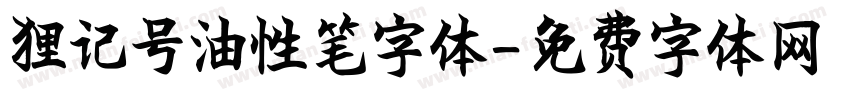 狸记号油性笔字体-免费字体网